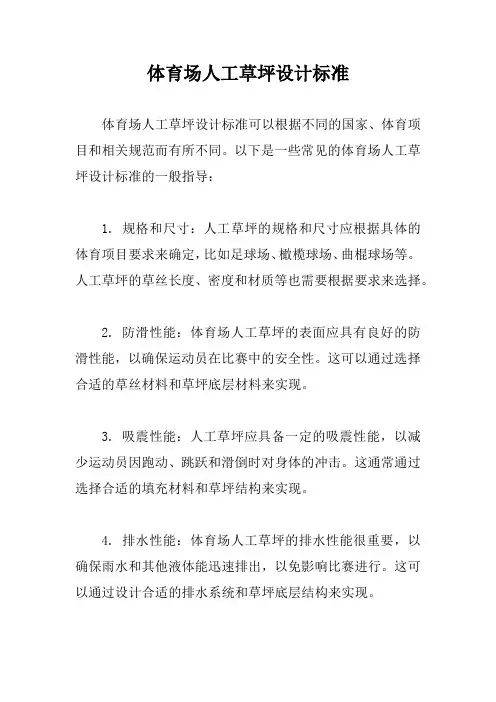 体育场人工草坪设计标准

体育场人工草坪设计标准可以根据不同的国家、体育项目和相关规范而有所不同。以下是一些常见的体育场人工草坪设计标准的一般指导：

1. 规格和尺寸：人工草坪的规格和尺寸应根据具体的体育项目要求来确定，比如足球场、橄榄球场、曲棍球场等。人工草坪的草丝长度、密度和材质等也需要根据要求来选择。

2. 防滑性能：体育场人工草坪的表面应具有良好的防滑性能，以确保运动员在比赛中的安全性。这可以通过选择合适的草丝材料和草坪底层材料来实现。

3. 吸震性能：人工草坪应具备一定的吸震性能，以减少运动员因跑动、跳跃和滑倒时对身体的冲击。这通常通过选择合适的填充材料和草坪结构来实现。

4. 排水性能：体育场人工草坪的排水性能很重要，以确保雨水和其他液体能迅速排出，以免影响比赛进行。这可以通过设计合适的排水系统和草坪底层结构来实现。